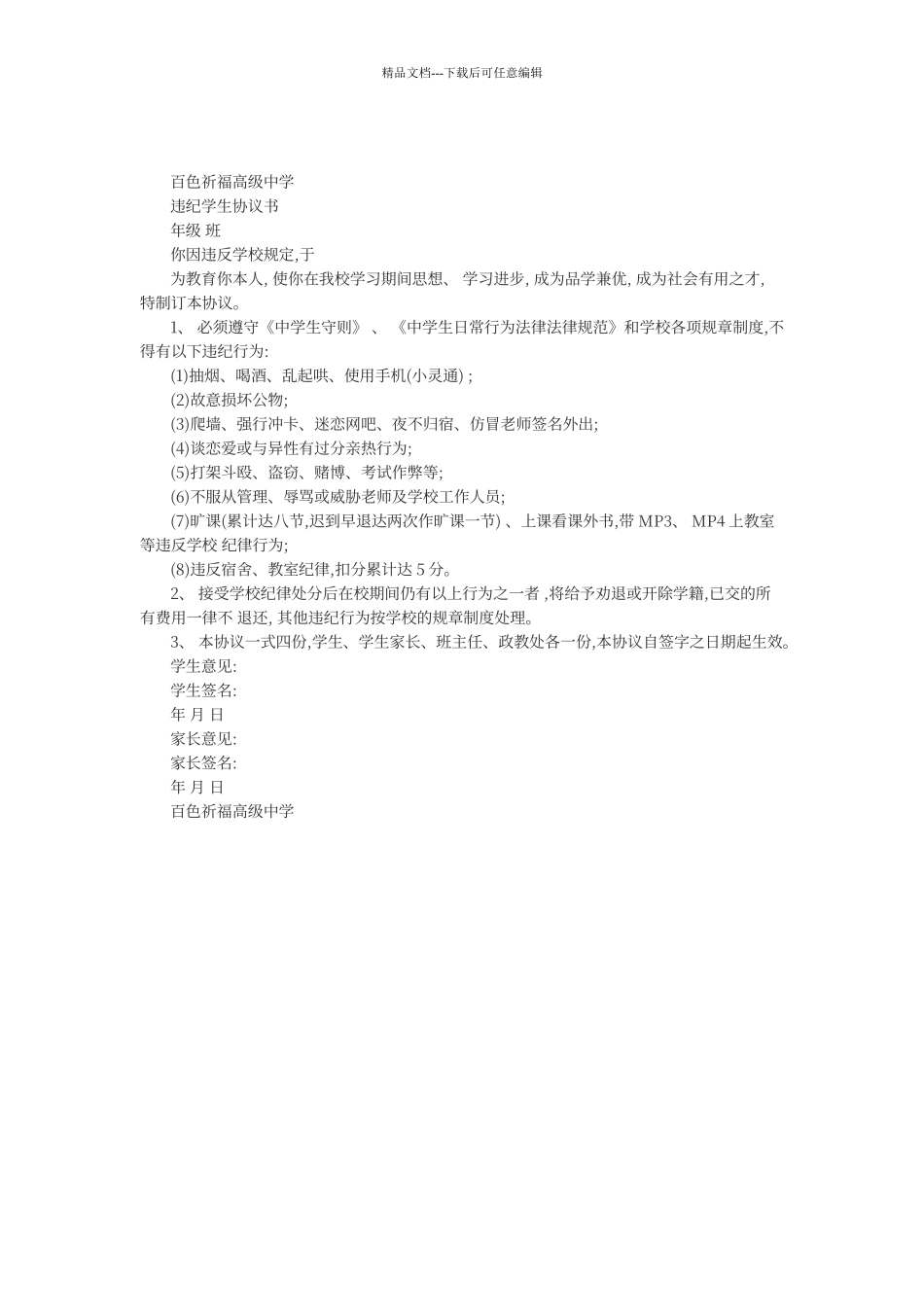 精品文档---下载后可任意编辑

百色祈福高级中学

违纪学生协议书

年级 班

你因违反学校规定,于

为教育你本人, 使你在我校学习期间思想、 学习进步, 成为品学兼优, 成为社会有用之才, 特制订本协议。

1、 必须遵守《中学生守则》 、 《中学生日常行为法律法律规范》和学校各项规章制度,不得有以下违纪行为:

(1)抽烟、喝酒、乱起哄、使用手机(小灵通) ;

(2)故意损坏公物;

(3)爬墙、强行冲卡、迷恋网吧、夜不归宿、仿冒老师签名外出;

(4)谈恋爱或与异性有过分亲热行为;

(5)打架斗殴、盗窃、赌博、考试作弊等;

(6)不服从管理、辱骂或威胁老师及学校工作人员;

(7)旷课(累计达八节,迟到早退达两次作旷课一节) 、上课看课外书,带 MP3、 MP4 上教室等违反学校 纪律行为;

(8)违反宿舍、教室纪律,扣分累计达 5 分。

2、 接受学校纪律处分后在校期间仍有以上行为之一者 ,将给予劝退或开除学籍,已交的所有费用一律不 退还, 其他违纪行为按学校的规章制度处理。

3、 本协议一式四份,学生、学生家长、班主任、政教处各一份,本协议自签字之日期起生效。

学生意见:

学生签名:

年 月 日

家长意见:

家长签名:

年 月 日

百色祈福高级中学